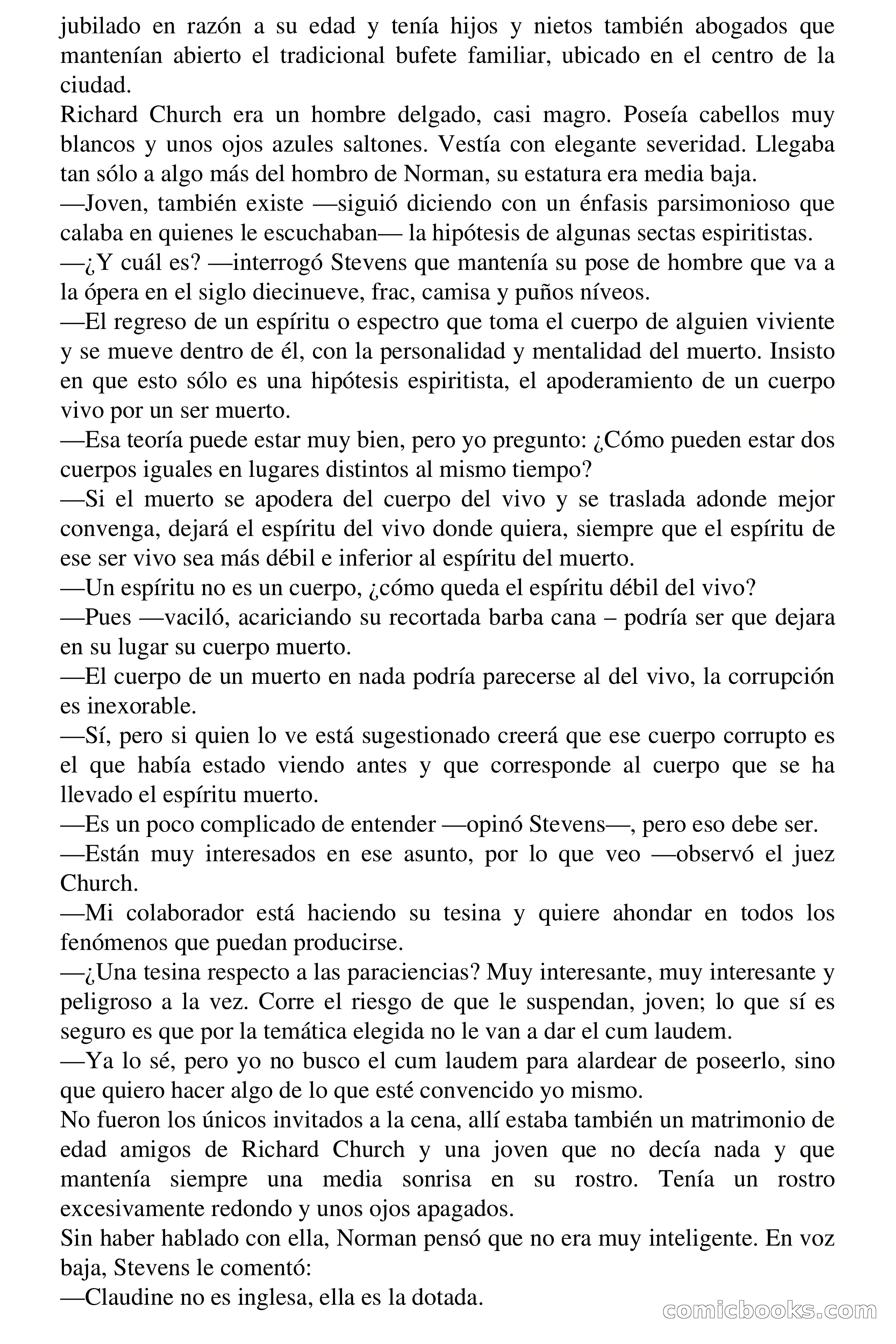 jubilado en razón a su edad y tenía hijos y nietos también abogados que mantenían abierto el tradicional bufete familiar, ubicado en el centro de la ciudad.
Richard Church era un hombre delgado, casi magro. Poseía cabellos muy blancos y unos ojos azules saltones. Vestía con elegante severidad. Llegaba tan sólo a algo más del hombro de Norman, su estatura era media baja.
—Joven, también existe —siguió diciendo con un énfasis parsimonioso que calaba en quienes le escuchaban— la hipótesis de algunas sectas espiritistas.
—¿Y cuál es? —interrogó Stevens que mantenía su pose de hombre que va a la ópera en el siglo diecinueve, frac, camisa y puños níveos.
—El regreso de un espíritu o espectro que toma el cuerpo de alguien viviente y se mueve dentro de él, con la personalidad y mentalidad del muerto. Insisto en que esto sólo es una hipótesis espiritista, el apoderamiento de un cuerpo vivo por un ser muerto.
—Esa teoría puede estar muy bien, pero yo pregunto: ¿Cómo pueden estar dos cuerpos iguales en lugares distintos al mismo tiempo?
—Si el muerto se apodera del cuerpo del vivo y se traslada adonde mejor convenga, dejará el espíritu del vivo donde quiera, siempre que el espíritu de ese ser vivo sea más débil e inferior al espíritu del muerto.
—Un espíritu no es un cuerpo, ¿cómo queda el espíritu débil del vivo?
—Pues —vaciló, acariciando su recortada barba cana – podría ser que dejara en su lugar su cuerpo muerto.
—El cuerpo de un muerto en nada podría parecerse al del vivo, la corrupción es inexorable.
—Sí, pero si quien lo ve está sugestionado creerá que ese cuerpo corrupto es el que había estado viendo antes y que corresponde al cuerpo que se ha llevado el espíritu muerto.
—Es un poco complicado de entender —opinó Stevens—, pero eso debe ser.
—Están muy interesados en ese asunto, por lo que veo —observó el juez Church.
—Mi colaborador está haciendo su tesina y quiere ahondar en todos los fenómenos que puedan producirse.
—¿Una tesina respecto a las paraciencias? Muy interesante, muy interesante y peligroso a la vez. Corre el riesgo de que le suspendan, joven; lo que sí es seguro es que por la temática elegida no le van a dar el cum laudem.
—Ya lo sé, pero yo no busco el cum laudem para alardear de poseerlo, sino que quiero hacer algo de lo que esté convencido yo mismo.
No fueron los únicos invitados a la cena, allí estaba también un matrimonio de edad amigos de Richard Church y una joven que no decía nada y que mantenía siempre una media sonrisa en su rostro. Tenía un rostro excesivamente redondo y unos ojos apagados.
Sin haber hablado con ella, Norman pensó que no era muy inteligente. En voz baja, Stevens le comentó:
—Claudine no es inglesa, ella es la dotada.
comicbooks.com